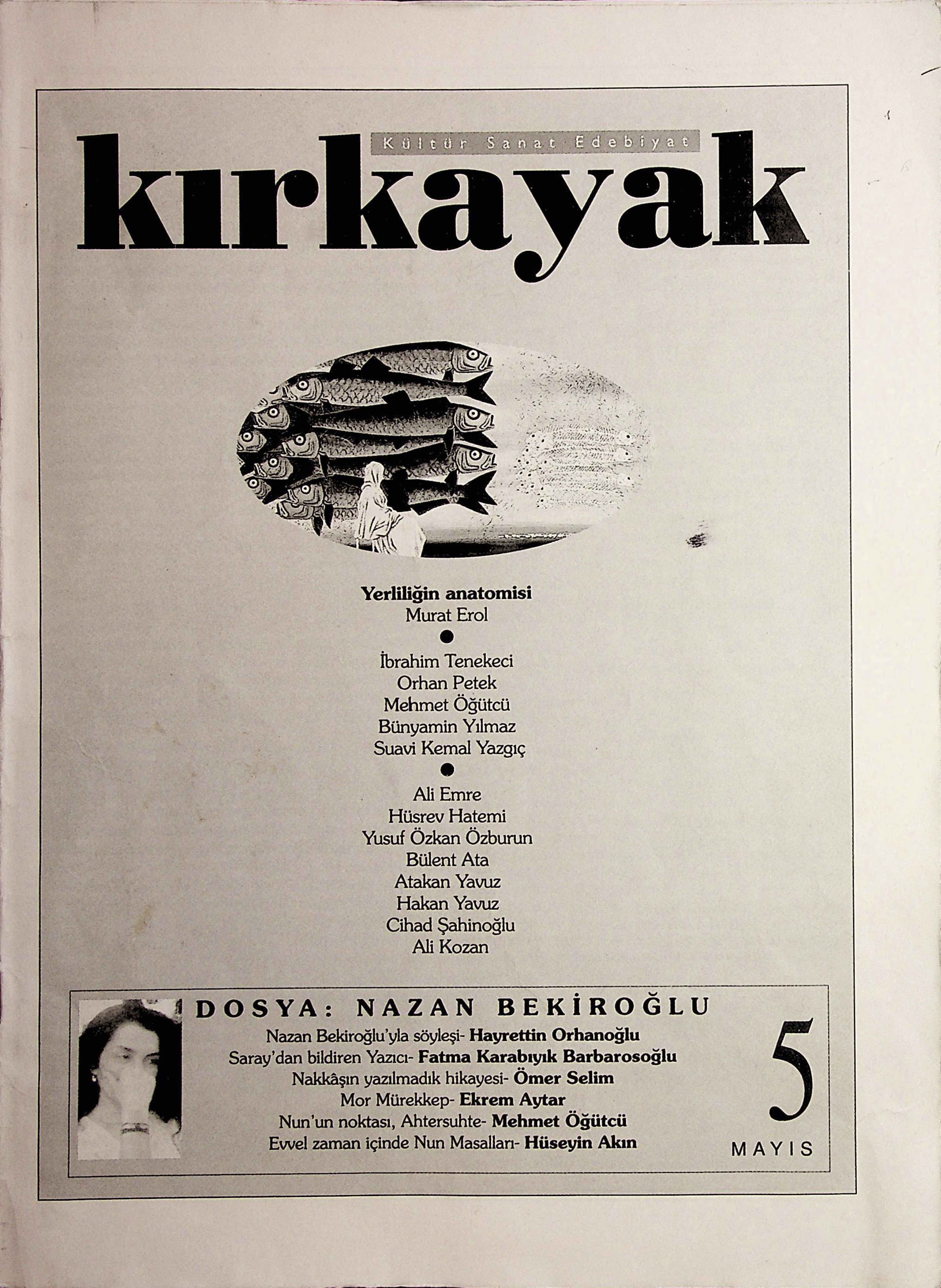 Kültür Sanat Edebiyat

kırkayak

Yerliliğin anatomisi
Murat Erol

İbrahim Tenekeci
Orhan Petek
Mehmet Öğütcü
Bünyamin Yılmaz
Suavi Kemal Yazgıç

Ali Emre
Hüsrev Hatemi
Yusuf Özkan Özburun
Bülent Ata
Atakan Yavuz
Hakan Yavuz
Cihad Şahinoğlu
Ali Kozan

DOSYA: NAZAN BEKİROĞLU
Nazan Bekiroğlu'yla söyleşi- Hayrettin Orhanoğlu
Saray'dan bildiren Yazıcı- Fatma Karabıyık Barbarosoğlu
Nakkâşın yazılmadık hikayesi- Ömer Selim
Mor Mürekkep- Ekrem Aytar
Nun'un noktası, Ahtersuhte- Mehmet Öğütcü
Evvel zaman içinde Nun Masalları- Hüseyin Akın

5
MAYIS